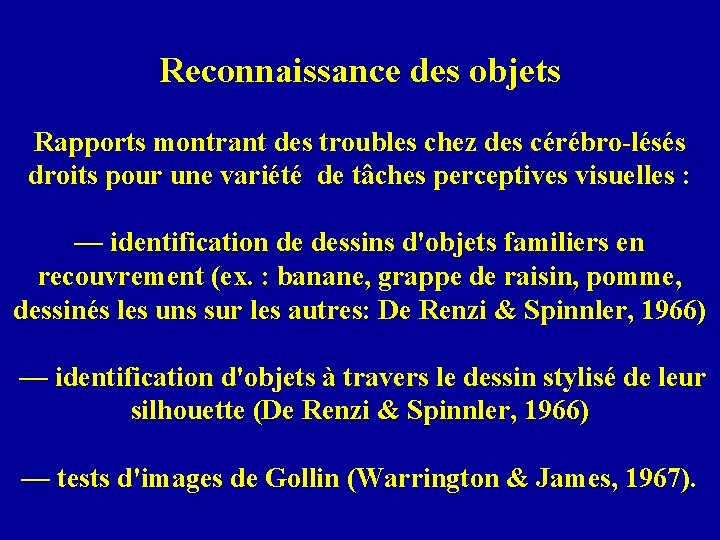 Reconnaissance des objets

Rapports montrant des troubles chez des cérébro-lésés droits pour une variété de tâches perceptives visuelles :

— identification de dessins d'objets familiers en recouvrement (ex. : banane, grappe de raisin, pomme, dessinés les uns sur les autres: De Renzi & Spinnler, 1966)

— identification d'objets à travers le dessin stylisé de leur silhouette (De Renzi & Spinnler, 1966)

— tests d'images de Gollin (Warrington & James, 1967).